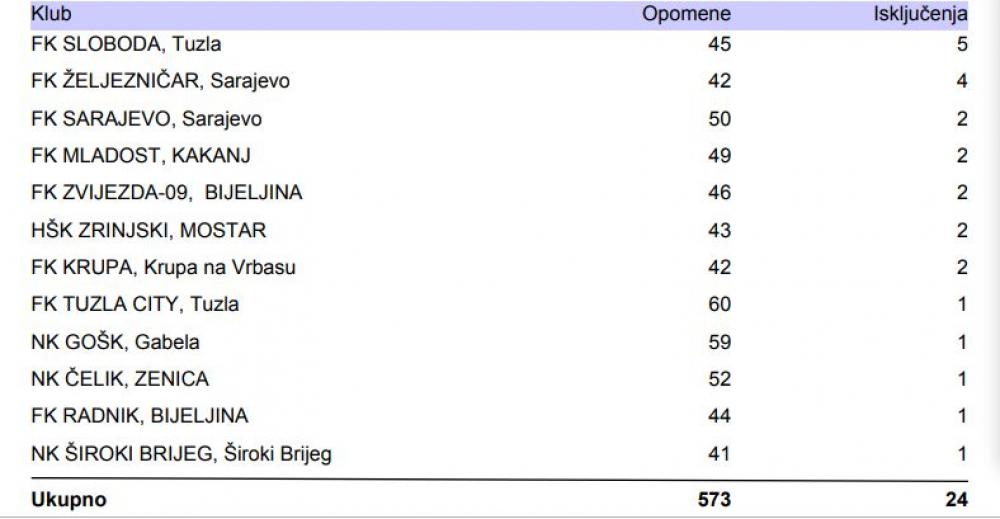 | Klub | Opomene | Isključenja |
|---|---|---|
| FK SLOBODA, Tuzla | 45 | 5 |
| FK ŽELJEZNIČAR, Sarajevo | 42 | 4 |
| FK SARAJEVO, Sarajevo | 50 | 2 |
| FK MLADOST, KAKANJ | 49 | 2 |
| FK ZVIJEZDA-09, BIJELJINA | 46 | 2 |
| HŠK ZRINJSKI, MOSTAR | 43 | 2 |
| FK KRUPA, Krupa na Vrbasu | 42 | 2 |
| FK TUZLA CITY, Tuzla | 60 | 1 |
| NK GOŠK, Gabela | 59 | 1 |
| NK ČELIK, ZENICA | 52 | 1 |
| FK RADNIK, BIJELJINA | 44 | 1 |
| NK ŠIROKI BRIJEG, Široki Brijeg | 41 | 1 |
| **Ukupno** | **573** | **24** |